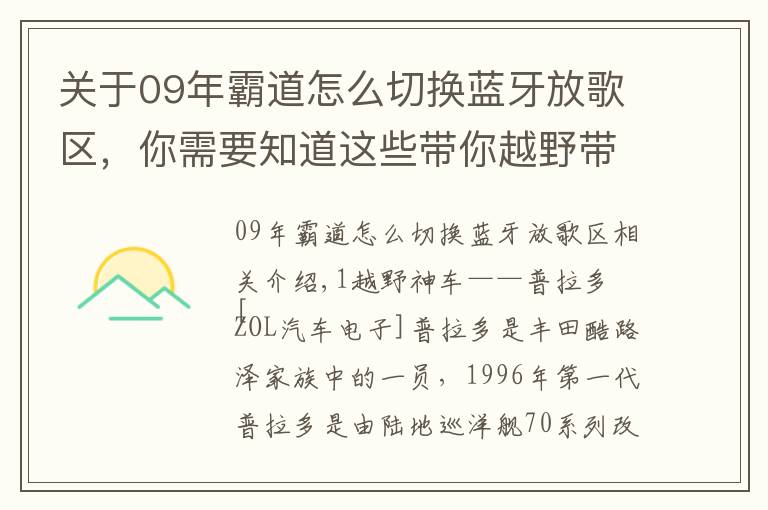 关于09年霸道怎么切换蓝牙放歌区，你需要知道这些带你越野带

09年霸道怎么切换蓝牙放歌区相关介绍，1越野神车——普拉多[ZOL汽车电子]普拉多是丰田酷路泽家族中的一员，1996年第一代普拉多是由陆地巡洋舰70系列改